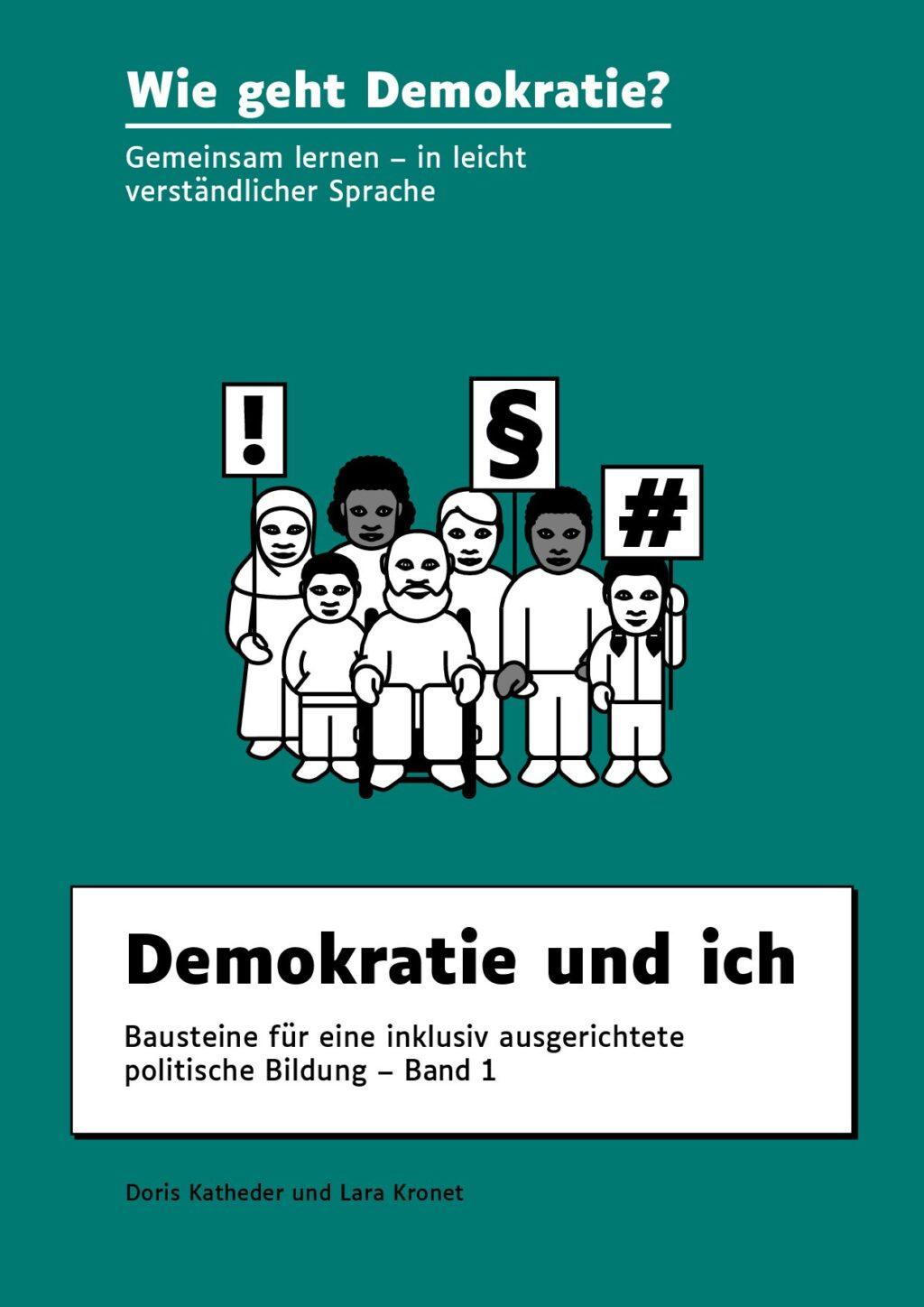 Wie geht Demokratie?

Gemeinsam lernen – in leicht verständlicher Sprache

!

§

#

Demokratie und ich

Bausteine für eine inklusiv ausgerichtete politische Bildung – Band 1

Doris Katheder und Lara Kronet